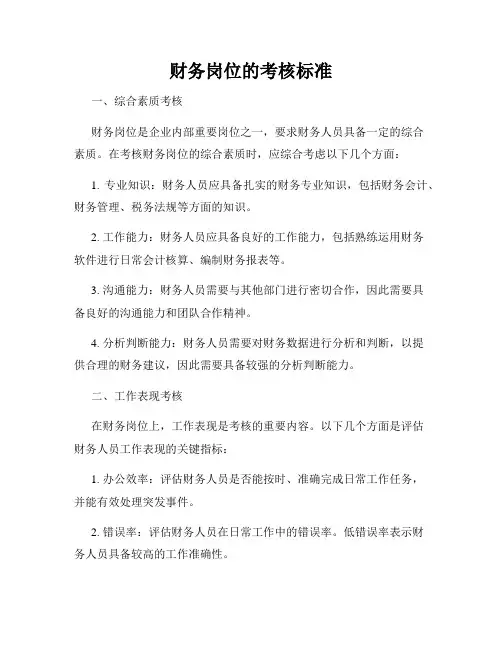 财务岗位的考核标准

一、综合素质考核

财务岗位是企业内部重要岗位之一，要求财务人员具备一定的综合素质。在考核财务岗位的综合素质时，应综合考虑以下几个方面：

1. 专业知识：财务人员应具备扎实的财务专业知识，包括财务会计、财务管理、税务法规等方面的知识。

2. 工作能力：财务人员应具备良好的工作能力，包括熟练运用财务软件进行日常会计核算、编制财务报表等。

3. 沟通能力：财务人员需要与其他部门进行密切合作，因此需要具备良好的沟通能力和团队合作精神。

4. 分析判断能力：财务人员需要对财务数据进行分析和判断，以提供合理的财务建议，因此需要具备较强的分析判断能力。

二、工作表现考核

在财务岗位上，工作表现是考核的重要内容。以下几个方面是评估财务人员工作表现的关键指标：

1. 办公效率：评估财务人员是否能按时、准确完成日常工作任务，并能有效处理突发事件。

2. 错误率：评估财务人员在日常工作中的错误率。低错误率表示财务人员具备较高的工作准确性。